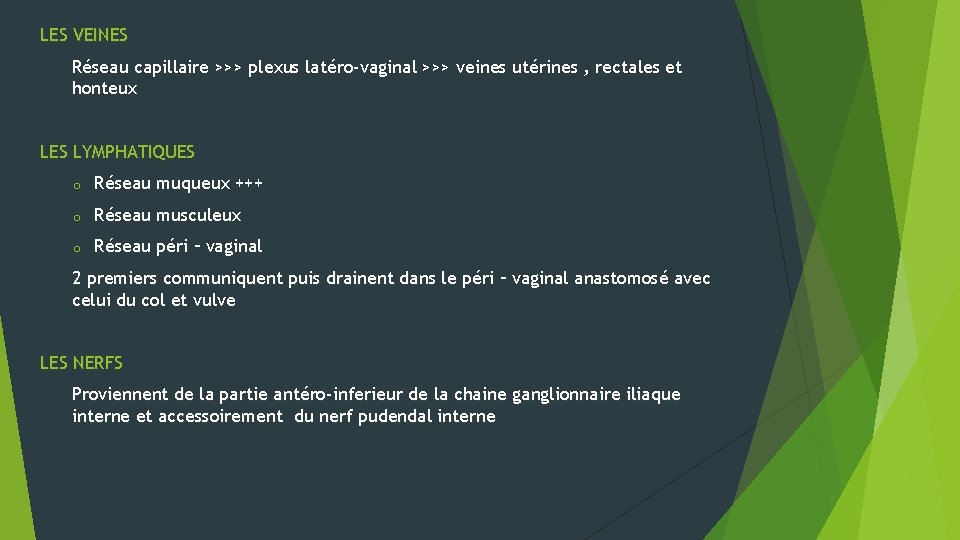 LES VEINES

Réseau capillaire >>> plexus latéro-vaginal >>> veines utérines , rectales et honteux

LES LYMPHATIQUES

o Réseau muqueux +++

o Réseau musculeux

o Réseau péri – vaginal

2 premiers communiquent puis drainent dans le péri – vaginal anastomosé avec celui du col et vulve

LES NERFS

Proviennent de la partie antéro-inferieur de la chaine ganglionnaire iliaque interne et accessoirement du nerf pudendal interne